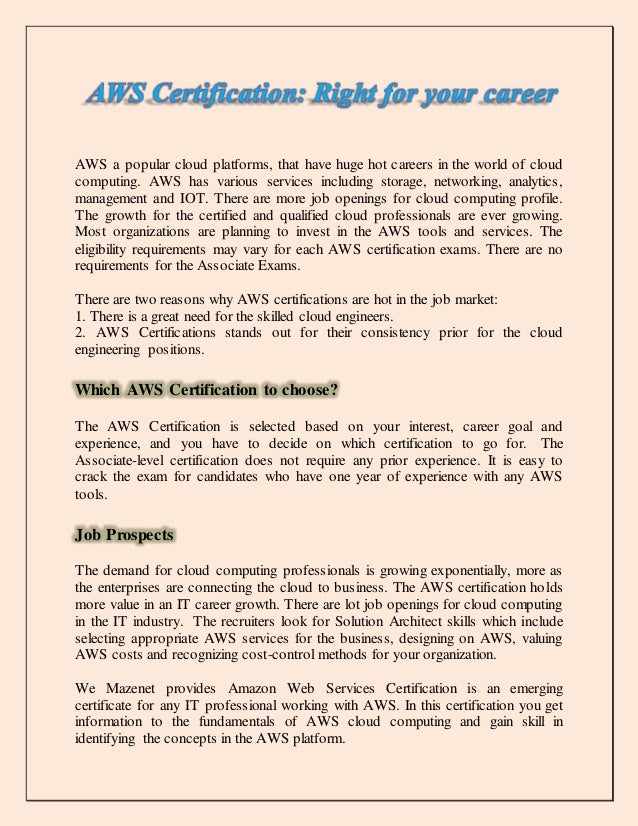 AWS Certification: Right for your career

AWS a popular cloud platforms, that have huge hot careers in the world of cloud computing. AWS has various services including storage, networking, analytics, management and IOT. There are more job openings for cloud computing profile. The growth for the certified and qualified cloud professionals are ever growing. Most organizations are planning to invest in the AWS tools and services. The eligibility requirements may vary for each AWS certification exams. There are no requirements for the Associate Exams.

There are two reasons why AWS certifications are hot in the job market:
1. There is a great need for the skilled cloud engineers.
2. AWS Certifications stands out for their consistency prior for the cloud engineering positions.

Which AWS Certification to choose?

The AWS Certification is selected based on your interest, career goal and experience, and you have to decide on which certification to go for. The Associate-level certification does not require any prior experience. It is easy to crack the exam for candidates who have one year of experience with any AWS tools.

Job Prospects

The demand for cloud computing professionals is growing exponentially, more as the enterprises are connecting the cloud to business. The AWS certification holds more value in an IT career growth. There are lot job openings for cloud computing in the IT industry. The recruiters look for Solution Architect skills which include selecting appropriate AWS services for the business, designing on AWS, valuing AWS costs and recognizing cost-control methods for your organization.

We Mazenet provides Amazon Web Services Certification is an emerging certificate for any IT professional working with AWS. In this certification you get information to the fundamentals of AWS cloud computing and gain skill in identifying the concepts in the AWS platform.